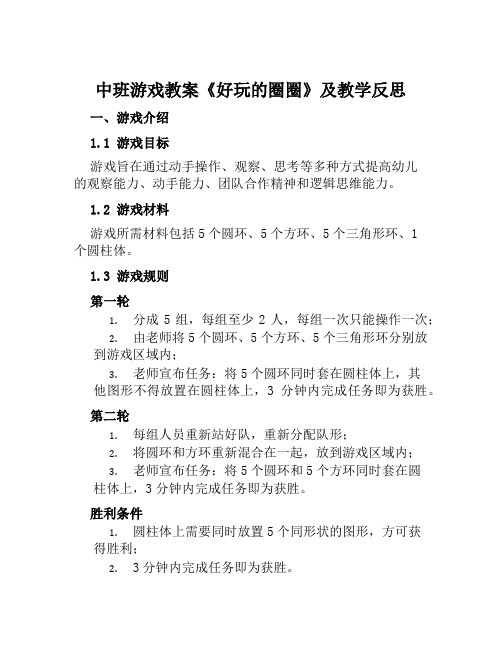 中班游戏教案《好玩的圈圈》及教学反思

一、游戏介绍

1.1 游戏目标

游戏旨在通过动手操作、观察、思考等多种方式提高幼儿的观察能力、动手能力、团队合作精神和逻辑思维能力。

1.2 游戏材料

游戏所需材料包括 5 个圆环、5 个方环、5 个三角形环、1 个圆柱体。

1.3 游戏规则

第一轮

1. 分成 5 组，每组至少 2 人，每组一次只能操作一次；
2. 由老师将 5 个圆环、5 个方环、5 个三角形环分别放到游戏区域内；
3. 老师宣布任务：将 5 个圆环同时套在圆柱体上，其他图形不得放置在圆柱体上，3 分钟内完成任务即为获胜。

第二轮

1. 每组人员重新站好队，重新分配队形；
2. 将圆环和方环重新混合在一起，放到游戏区域内；
3. 老师宣布任务：将 5 个圆环和 5 个方环同时套在圆柱体上，3 分钟内完成任务即为获胜。

胜利条件

1. 圆柱体上需要同时放置 5 个同形状的图形，方可获得胜利；
2. 3 分钟内完成任务即为获胜。